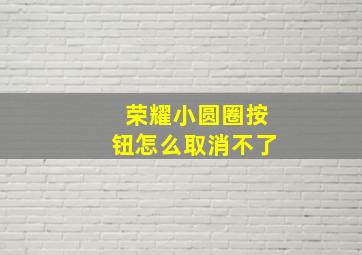 荣耀小圆圈按钮怎么取消不了